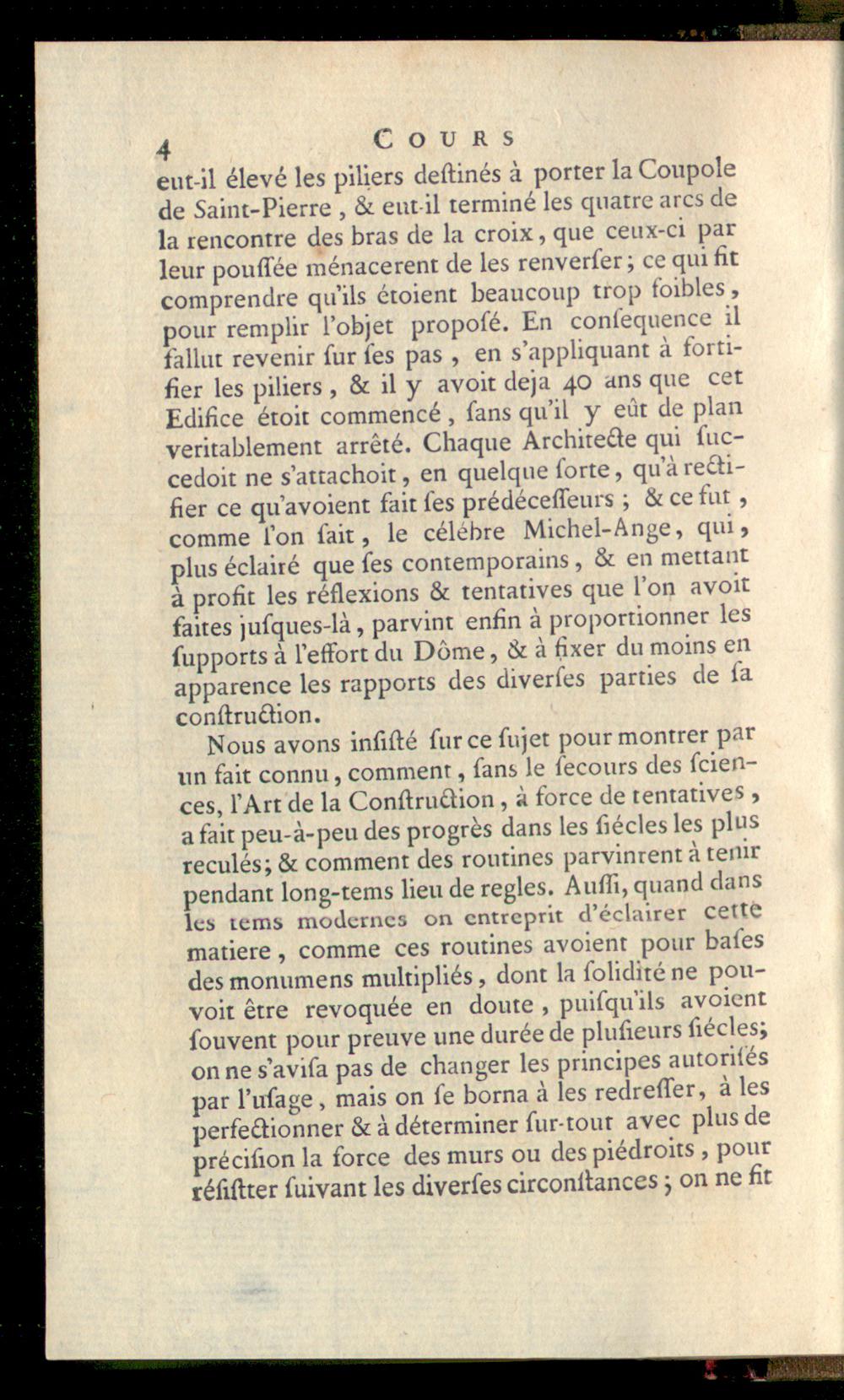 4 COURS

eut-il élevé les piliers deſtinés à porter la Coupole de Saint-Pierre, & eut-il terminé les quatre arcs de la rencontre des bras de la croix, que ceux-ci par leur pouſſée ménacerent de les renverſer; ce qui fit comprendre qu'ils étoient beaucoup trop foibles, pour remplir l'objet propoſé. En conſequence il fallut revenir ſur ſes pas, en s'appliquant à fortifier les piliers, & il y avoit deja 40 ans que cet Edifice étoit commencé, ſans qu'il y eût de plan veritablement arrêté. Chaque Architecte qui ſuccedoit ne s'attachoit, en quelque ſorte, qu'à rectifier ce qu'avoient fait ſes prédéceſſeurs; & ce fut, comme l'on ſait, le célébre Michel-Ange, qui, plus éclairé que ſes contemporains, & en mettant à profit les réflexions & tentatives que l'on avoit faites juſques-là, parvint enfin à proportionner les ſupports à l'effort du Dôme, & à fixer du moins en apparence les rapports des diverſes parties de ſa conſtruction.

Nous avons inſiſté ſur ce ſujet pour montrer par un fait connu, comment, ſans le ſecours des ſciences, l'Art de la Conſtruction, à force de tentatives, a fait peu-à-peu des progrès dans les ſiécles les plus reculés; & comment des routines parvinrent à tenir pendant long-tems lieu de regles. Auſſi, quand dans les tems modernes on entreprit d'éclairer cette matiere, comme ces routines avoient pour baſes des monumens multipliés, dont la ſolidité ne pouvoit être revoquée en doute, puiſqu'ils avoient ſouvent pour preuve une durée de pluſieurs ſiécles; on ne s'aviſa pas de changer les principes autoriſés par l'uſage, mais on ſe borna à les redreſſer, à les perfectionner & à déterminer ſur-tout avec plus de préciſion la force des murs ou des piédroits, pour réſiſtter ſuivant les diverſes circonſtances; on ne fit